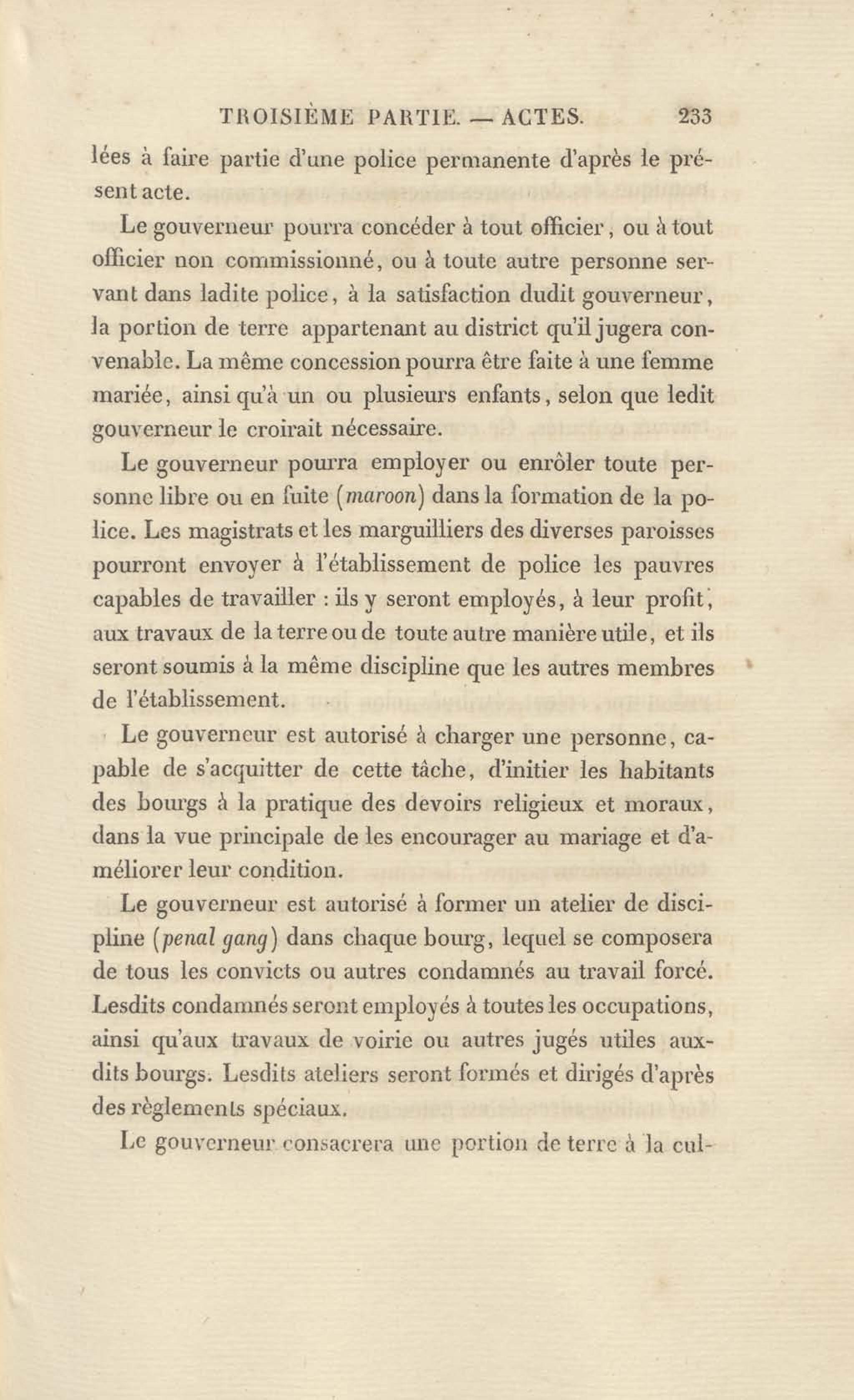 TROISIÈME PARTIE. — ACTES. 233

lées à faire partie d'une police permanente d'après le présent acte.

Le gouverneur pourra concéder à tout officier, ou à tout officier non commissionné, ou à toute autre personne servant dans ladite police, à la satisfaction dudit gouverneur, la portion de terre appartenant au district qu'il jugera convenable. La même concession pourra être faite à une femme mariée, ainsi qu'à un ou plusieurs enfants, selon que ledit gouverneur le croirait nécessaire.

Le gouverneur pourra employer ou enrôler toute personne libre ou en fuite (maroon) dans la formation de la police. Les magistrats et les marguilliers des diverses paroisses pourront envoyer à l'établissement de police les pauvres capables de travailler : ils y seront employés, à leur profit, aux travaux de la terre ou de toute autre manière utile, et ils seront soumis à la même discipline que les autres membres de l'établissement.

Le gouverneur est autorisé à charger une personne, capable de s'acquitter de cette tâche, d'initier les habitants des bourgs à la pratique des devoirs religieux et moraux, dans la vue principale de les encourager au mariage et d'améliorer leur condition.

Le gouverneur est autorisé à former un atelier de discipline (penal gang) dans chaque bourg, lequel se composera de tous les convicts ou autres condamnés au travail forcé. Lesdits condamnés seront employés à toutes les occupations, ainsi qu'aux travaux de voirie ou autres jugés utiles auxdits bourgs. Lesdits ateliers seront formés et dirigés d'après des règlements spéciaux.

Le gouverneur consacrera une portion de terre à la cul-